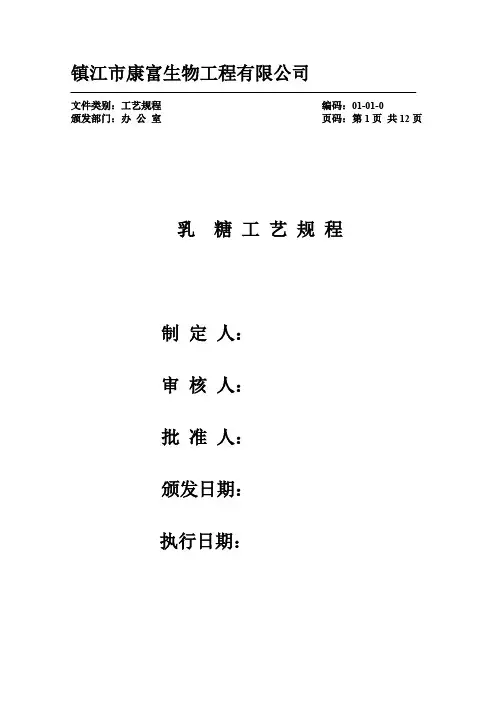 镇江市康富生物工程有限公司

文件类别：工艺规程 编码：01-01-0
颁发部门：办 公 室 页码：第1页 共12页

乳 糖 工 艺 规 程

制 定 人：

审 核 人：

批 准 人：

颁发日期：

执行日期：